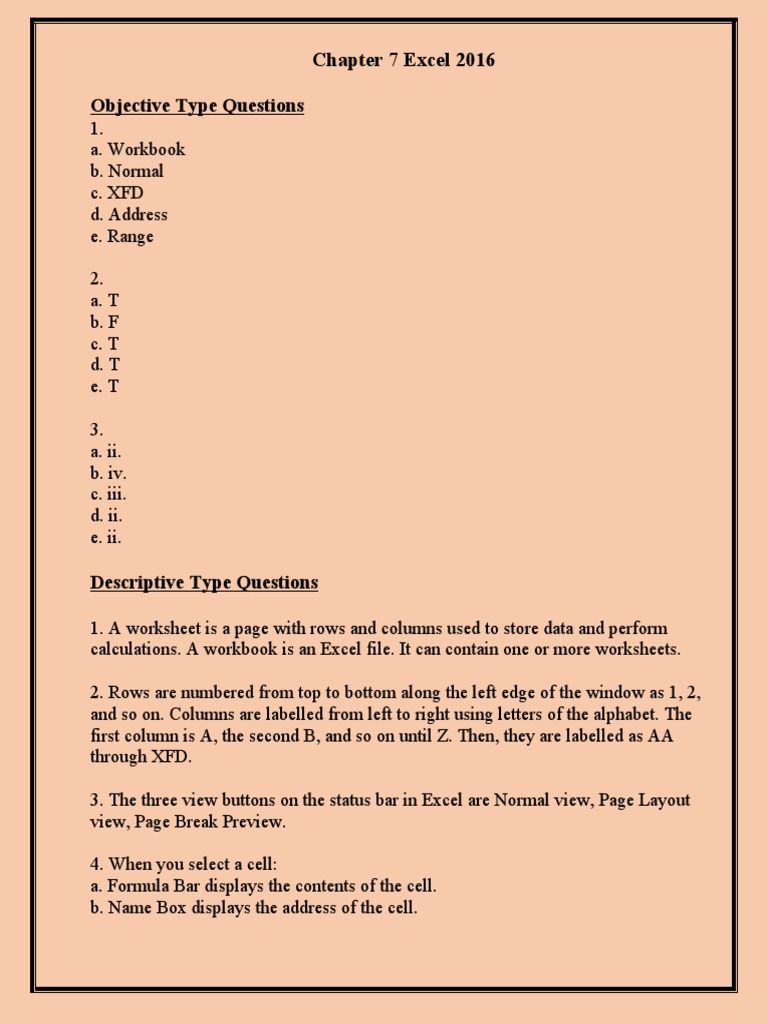 Chapter 7 Excel 2016

Objective Type Questions
1.
a. Workbook
b. Normal
c. XFD
d. Address
e. Range

2.
a. T
b. F
c. T
d. T
e. T

3.
a. ii.
b. iv.
c. iii.
d. ii.
e. ii.

Descriptive Type Questions

1. A worksheet is a page with rows and columns used to store data and perform calculations. A workbook is an Excel file. It can contain one or more worksheets.

2. Rows are numbered from top to bottom along the left edge of the window as 1, 2, and so on. Columns are labelled from left to right using letters of the alphabet. The first column is A, the second B, and so on until Z. Then, they are labelled as AA through XFD.

3. The three view buttons on the status bar in Excel are Normal view, Page Layout view, Page Break Preview.

4. When you select a cell:
a. Formula Bar displays the contents of the cell.
b. Name Box displays the address of the cell.